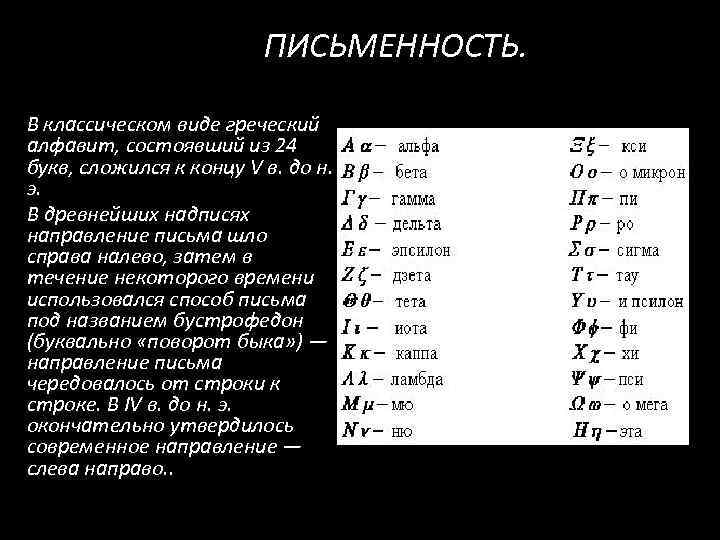 ПИСЬМЕННОСТЬ.

В классическом виде греческий алфавит, состоявший из 24 букв, сложился к концу V в. до н. э.

В древнейших надписях направление письма шло справа налево, затем в течение некоторого времени использовался способ письма под названием бустрофедон (буквально «поворот быка») — направление письма чередовалось от строки к строке. В IV в. до н. э. окончательно утвердилось современное направление — слева направо..

Α α – альфа
Β β – бета
Γ γ – гамма
Δ δ – дельта
Ε ε – эпсилон
Ζ ζ – дзета
Θ θ – тета
Ι ι – иота
Κ κ – каппа
Λ λ – ламбда
Μ μ – мю
Ν ν – ню
Ξ ξ – кси
Ο ο – о микрон
Π π – пи
Ρ ρ – ро
Σ σ – сигма
Τ τ – тау
Υ υ – и псилон
Φ φ – фи
Χ χ – хи
Ψ ψ – пси
Ω ω – о мега
Η η – эта